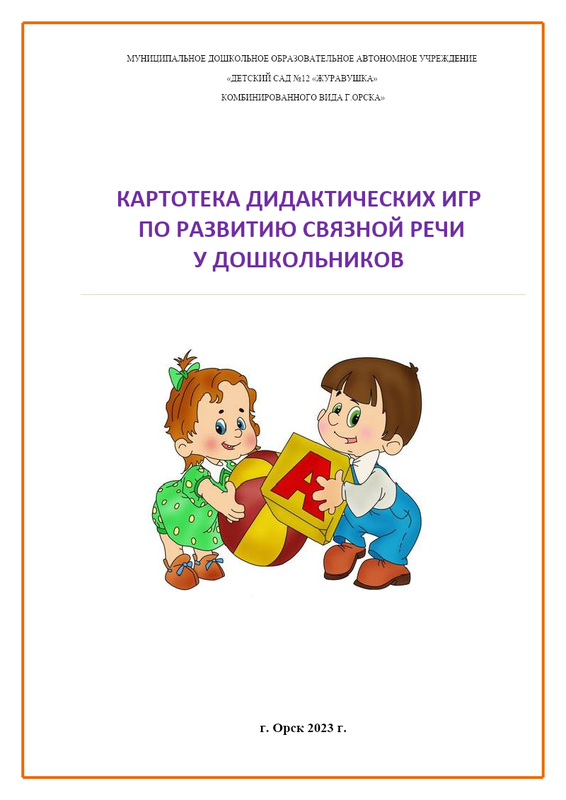 МУНИЦИПАЛЬНОЕ ДОШКОЛЬНОЕ ОБРАЗОВАТЕЛЬНОЕ АВТОНОМНОЕ УЧРЕЖДЕНИЕ
«ДЕТСКИЙ САД №12 «ЖУРАВУШКА»
КОМБИНИРОВАННОГО ВИДА Г.ОРСКА»

КАРТОТЕКА ДИДАКТИЧЕСКИХ ИГР
ПО РАЗВИТИЮ СВЯЗНОЙ РЕЧИ
У ДОШКОЛЬНИКОВ

А

г. Орск 2023 г.